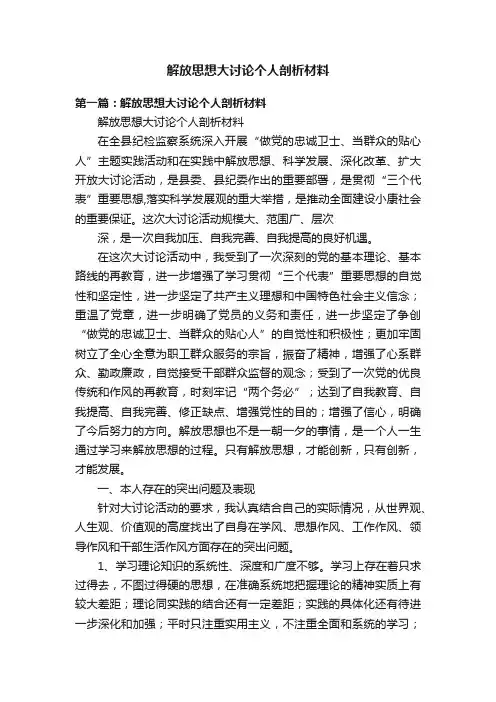 解放思想大讨论个人剖析材料

第一篇：解放思想大讨论个人剖析材料

解放思想大讨论个人剖析材料

在全县纪检监察系统深入开展“做党的忠诚卫士、当群众的贴心人”主题实践活动和在实践中解放思想、科学发展、深化改革、扩大开放大讨论活动，是县委、县纪委作出的重要部署，是贯彻“三个代表”重要思想,落实科学发展观的重大举措，是推动全面建设小康社会的重要保证。这次大讨论活动规模大、范围广、层次

深，是一次自我加压、自我完善、自我提高的良好机遇。

在这次大讨论活动中，我受到了一次深刻的党的基本理论、基本路线的再教育，进一步增强了学习贯彻“三个代表”重要思想的自觉性和坚定性，进一步坚定了共产主义理想和中国特色社会主义信念；重温了党章，进一步明确了党员的义务和责任，进一步坚定了争创“做党的忠诚卫士、当群众的贴心人”的自觉性和积极性；更加牢固树立了全心全意为职工群众服务的宗旨，振奋了精神，增强了心系群众、勤政廉政，自觉接受干部群众监督的观念；受到了一次党的优良传统和作风的再教育，时刻牢记“两个务必”；达到了自我教育、自我提高、自我完善、修正缺点、增强党性的目的；增强了信心，明确了今后努力的方向。解放思想也不是一朝一夕的事情，是一个人一生通过学习来解放思想的过程。只有解放思想，才能创新，只有创新，才能发展。

一、本人存在的突出问题及表现

针对大讨论活动的要求，我认真结合自己的实际情况，从世界观、人生观、价值观的高度找出了自身在学风、思想作风、工作作风、领导作风和干部生活作风方面存在的突出问题。

1、学习理论知识的系统性、深度和广度不够。学习上存在着只求过得去，不图过得硬的思想，在准确系统地把握理论的精神实质上有较大差距；理论同实践的结合还有一定差距；实践的具体化还有待进一步深化和加强；平时只注重实用主义，不注重全面和系统的学习；